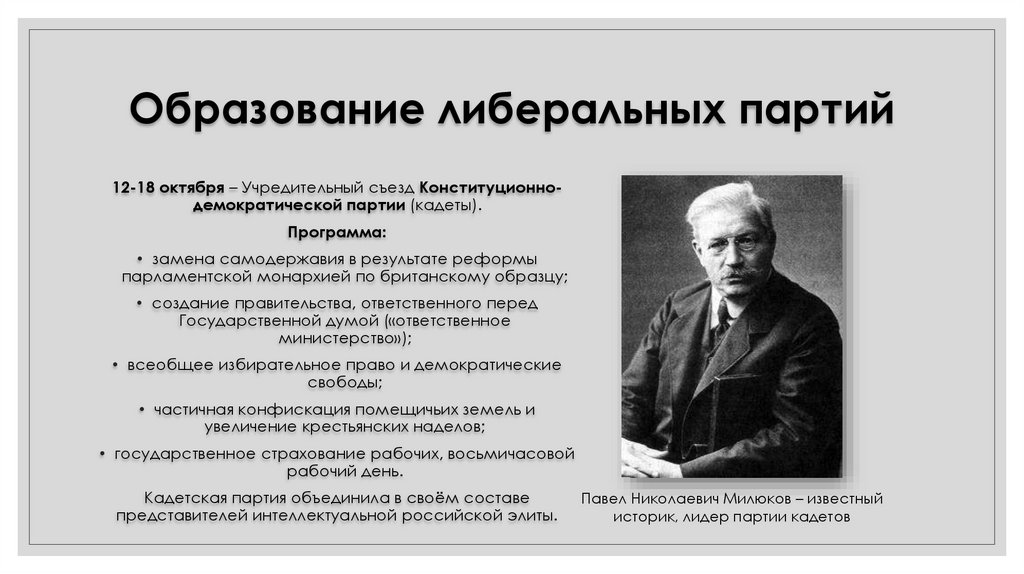 Образование либеральных партий

12-18 октября – Учредительный съезд Конституционно-демократической партии (кадеты).

Программа:

• замена самодержавия в результате реформы парламентской монархией по британскому образцу;

• создание правительства, ответственного перед Государственной думой («ответственное министерство»);

• всеобщее избирательное право и демократические свободы;

• частичная конфискация помещичьих земель и увеличение крестьянских наделов;

• государственное страхование рабочих, восьмичасовой рабочий день.

Кадетская партия объединила в своём составе представителей интеллектуальной российской элиты.

Павел Николаевич Милюков – известный историк, лидер партии кадетов